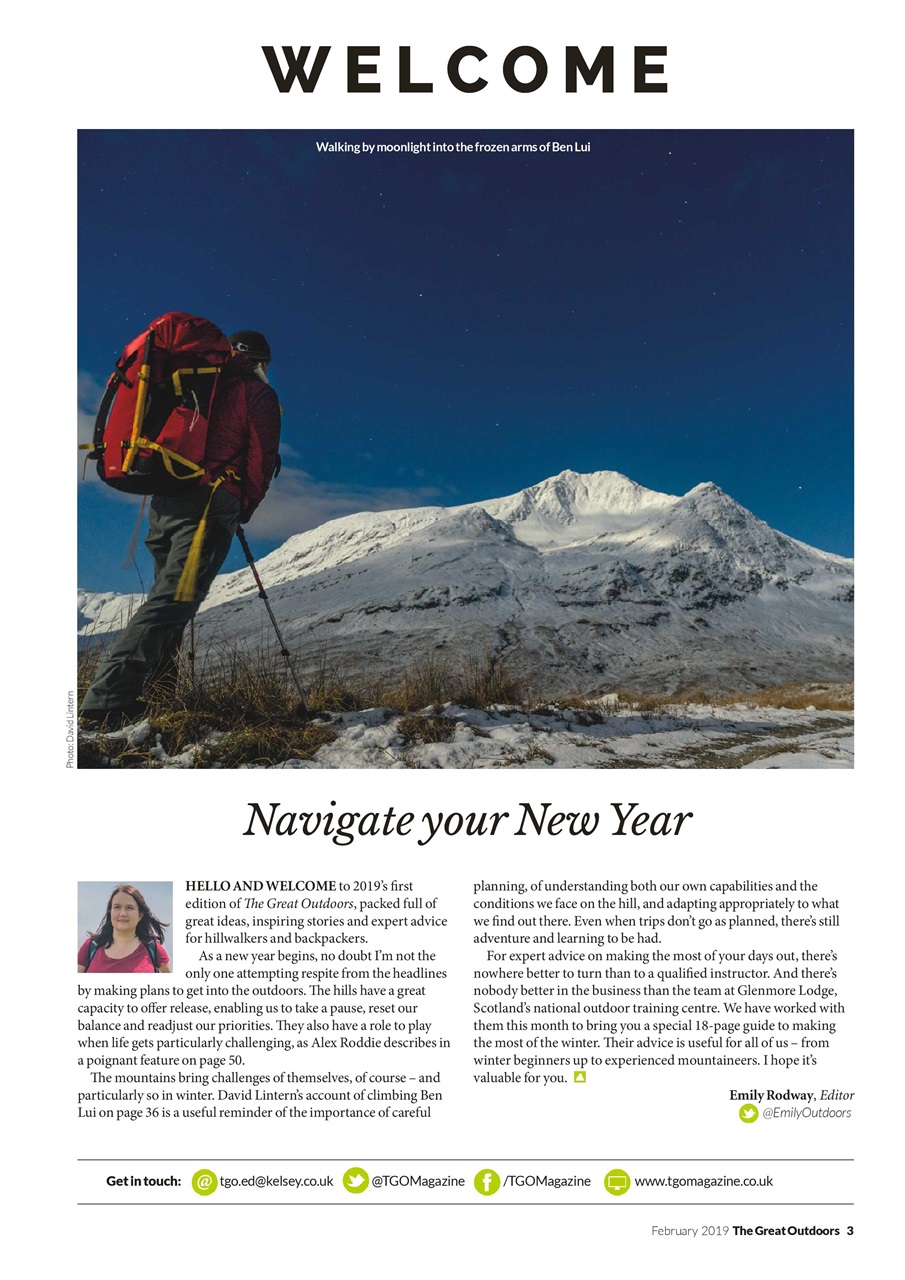 WELCOME

Walking by moonlight into the frozen arms of Ben Lui

Photo: David Lintern

Navigate your New Year

HELLO AND WELCOME to 2019's first edition of The Great Outdoors, packed full of great ideas, inspiring stories and expert advice for hillwalkers and backpackers.

As a new year begins, no doubt I'm not the only one attempting respite from the headlines by making plans to get into the outdoors. The hills have a great capacity to offer release, enabling us to take a pause, reset our balance and readjust our priorities. They also have a role to play when life gets particularly challenging, as Alex Roddie describes in a poignant feature on page 50.

The mountains bring challenges of themselves, of course – and particularly so in winter. David Lintern's account of climbing Ben Lui on page 36 is a useful reminder of the importance of careful planning, of understanding both our own capabilities and the conditions we face on the hill, and adapting appropriately to what we find out there. Even when trips don't go as planned, there's still adventure and learning to be had.

For expert advice on making the most of your days out, there's nowhere better to turn than to a qualified instructor. And there's nobody better in the business than the team at Glenmore Lodge, Scotland's national outdoor training centre. We have worked with them this month to bring you a special 18-page guide to making the most of the winter. Their advice is useful for all of us – from winter beginners up to experienced mountaineers. I hope it's valuable for you.

Emily Rodway, Editor
@EmilyOutdoors

Get in touch: tgo.ed@kelsey.co.uk @TGOMagazine /TGOMagazine www.tgomagazine.co.uk

February 2019 The Great Outdoors 3